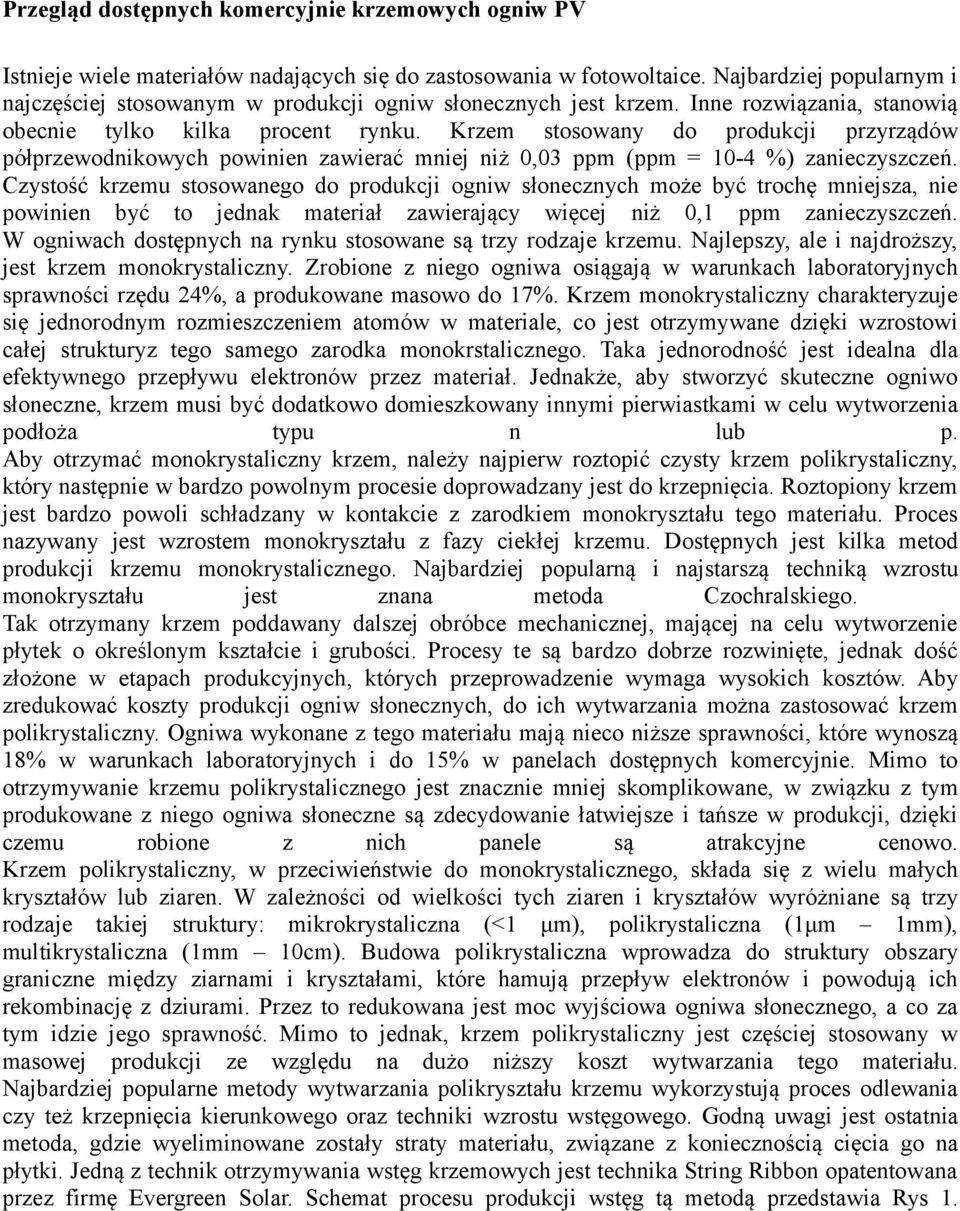 Przegląd dostępnych komercyjnie krzemowych ogniw PV

Istnieje wiele materiałów nadających się do zastosowania w fotowoltaice. Najbardziej popularnym i najczęściej stosowanym w produkcji ogniw słonecznych jest krzem. Inne rozwiązania, stanowią obecnie tylko kilka procent rynku. Krzem stosowany do produkcji przyrządów półprzewodnikowych powinien zawierać mniej niż 0,03 ppm (ppm = 10-4 %) zanieczyszczeń. Czystość krzemu stosowanego do produkcji ogniw słonecznych może być trochę mniejsza, nie powinien być to jednak materiał zawierający więcej niż 0,1 ppm zanieczyszczeń. W ogniwach dostępnych na rynku stosowane są trzy rodzaje krzemu. Najlepszy, ale i najdroższy, jest krzem monokrystaliczny. Zrobione z niego ogniwa osiągają w warunkach laboratoryjnych sprawności rzędu 24%, a produkowane masowo do 17%. Krzem monokrystaliczny charakteryzuje się jednorodnym rozmieszczeniem atomów w materiale, co jest otrzymywane dzięki wzrostowi całej strukturyz tego samego zarodka monokrstalicznego. Taka jednorodność jest idealna dla efektywnego przepływu elektronów przez materiał. Jednakże, aby stworzyć skuteczne ogniwo słoneczne, krzem musi być dodatkowo domieszkowany innymi pierwiastkami w celu wytworzenia podłoża typu n lub p.
Aby otrzymać monokrystaliczny krzem, należy najpierw roztopić czysty krzem polikrystaliczny, który następnie w bardzo powolnym procesie doprowadzany jest do krzepnięcia. Roztopiony krzem jest bardzo powoli schładzany w kontakcie z zarodkiem monokryształu tego materiału. Proces nazywany jest wzrostem monokryształu z fazy ciekłej krzemu. Dostępnych jest kilka metod produkcji krzemu monokrystalicznego. Najbardziej popularną i najstarszą techniką wzrostu monokryształu jest znana metoda Czochralskiego.
Tak otrzymany krzem poddawany dalszej obróbce mechanicznej, mającej na celu wytworzenie płytek o określonym kształcie i grubości. Procesy te są bardzo dobrze rozwinięte, jednak dość złożone w etapach produkcyjnych, których przeprowadzenie wymaga wysokich kosztów. Aby zredukować koszty produkcji ogniw słonecznych, do ich wytwarzania można zastosować krzem polikrystaliczny. Ogniwa wykonane z tego materiału mają nieco niższe sprawności, które wynoszą 18% w warunkach laboratoryjnych i do 15% w panelach dostępnych komercyjnie. Mimo to otrzymywanie krzemu polikrystalicznego jest znacznie mniej skomplikowane, w związku z tym produkowane z niego ogniwa słoneczne są zdecydowanie łatwiejsze i tańsze w produkcji, dzięki czemu robione z nich panele są atrakcyjne cenowo.
Krzem polikrystaliczny, w przeciwieństwie do monokrystalicznego, składa się z wielu małych kryształów lub ziaren. W zależności od wielkości tych ziaren i kryształów wyróżniane są trzy rodzaje takiej struktury: mikrokrystaliczna (<1 μm), polikrystaliczna (1μm – 1mm), multikrystaliczna (1mm – 10cm). Budowa polikrystaliczna wprowadza do struktury obszary graniczne między ziarnami i kryształami, które hamują przepływ elektronów i powodują ich rekombinację z dziurami. Przez to redukowana jest moc wyjściowa ogniwa słonecznego, a co za tym idzie jego sprawność. Mimo to jednak, krzem polikrystaliczny jest częściej stosowany w masowej produkcji ze względu na dużo niższy koszt wytwarzania tego materiału. Najbardziej popularne metody wytwarzania polikryształu krzemu wykorzystują proces odlewania czy też krzepnięcia kierunkowego oraz techniki wzrostu wstęgowego. Godną uwagi jest ostatnia metoda, gdzie wyeliminowane zostały straty materiału, związane z koniecznością cięcia go na płytki. Jedną z technik otrzymywania wstęg krzemowych jest technika String Ribbon opatentowana przez firmę Evergreen Solar. Schemat procesu produkcji wstęg tą metodą przedstawia Rys 1.